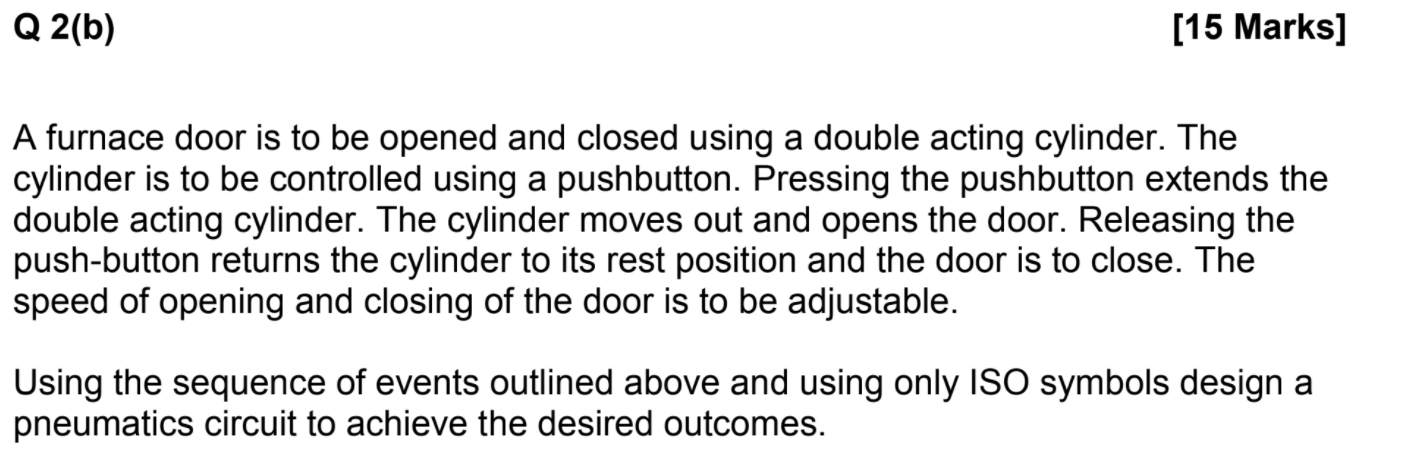 Q 2(b) [15 Marks]

A furnace door is to be opened and closed using a double acting cylinder. The cylinder is to be controlled using a pushbutton. Pressing the pushbutton extends the double acting cylinder. The cylinder moves out and opens the door. Releasing the push-button returns the cylinder to its rest position and the door is to close. The speed of opening and closing of the door is to be adjustable.

Using the sequence of events outlined above and using only ISO symbols design a pneumatics circuit to achieve the desired outcomes.